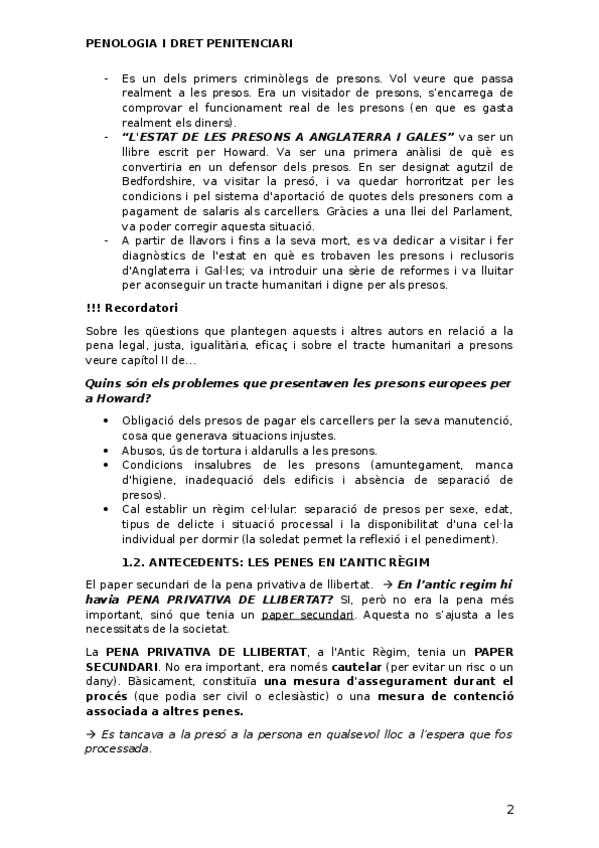 PENOLOGIA I DRET PENITENCIARI

- Es un dels primers criminòlegs de presons. Vol veure que passa realment a les presos. Era un visitador de presons, s'encarrega de comprovar el funcionament real de les presons (en que es gasta realment els diners).
- "L'ESTAT DE LES PRESONS A ANGLATERRA I GALES" va ser un llibre escrit per Howard. Va ser una primera anàlisi de què es convertiria en un defensor dels presos. En ser designat agutzil de Bedfordshire, va visitar la presó, i va quedar horroritzat per les condicions i pel sistema d'aportació de quotes dels presoners com a pagament de salaris als carcellers. Gràcies a una llei del Parlament, va poder corregir aquesta situació.
- A partir de llavors i fins a la seva mort, es va dedicar a visitar i fer diagnòstics de l'estat en què es trobaven les presons i reclusoris d'Anglaterra i Gal·les; va introduir una sèrie de reformes i va lluitar per aconseguir un tracte humanitari i digne per als presos.

!!! Recordatori

Sobre les qüestions que plantegen aquests i altres autors en relació a la pena legal, justa, igualitària, eficaç i sobre el tracte humanitari a presons veure capítol II de...

Quins són els problemes que presentaven les presons europees per a Howard?

• Obligació dels presos de pagar els carcellers per la seva manutenció, cosa que generava situacions injustes.
• Abusos, ús de tortura i aldarulls a les presons.
• Condicions insalubres de les presons (amuntegament, manca d'higiene, inadequació dels edificis i absència de separació de presos).
• Cal establir un règim cel·lular: separació de presos per sexe, edat, tipus de delicte i situació processal i la disponibilitat d'una cel·la individual per dormir (la soledat permet la reflexió i el penediment).

1.2. ANTECEDENTS: LES PENES EN L'ANTIC RÈGIM

El paper secundari de la pena privativa de llibertat. → En l'antic regim hi havia PENA PRIVATIVA DE LLIBERTAT? SI, però no era la pena més important, sinó que tenia un paper secundari. Aquesta no s'ajusta a les necessitats de la societat.

La PENA PRIVATIVA DE LLIBERTAT, a l'Antic Règim, tenia un PAPER SECUNDARI. No era important, era només cautelar (per evitar un risc o un dany). Bàsicament, constituïa una mesura d'assegurament durant el procés (que podia ser civil o eclesiàstic) o una mesura de contenció associada a altres penes.

→ Es tancava a la presó a la persona en qualsevol lloc a l'espera que fos processada.

2